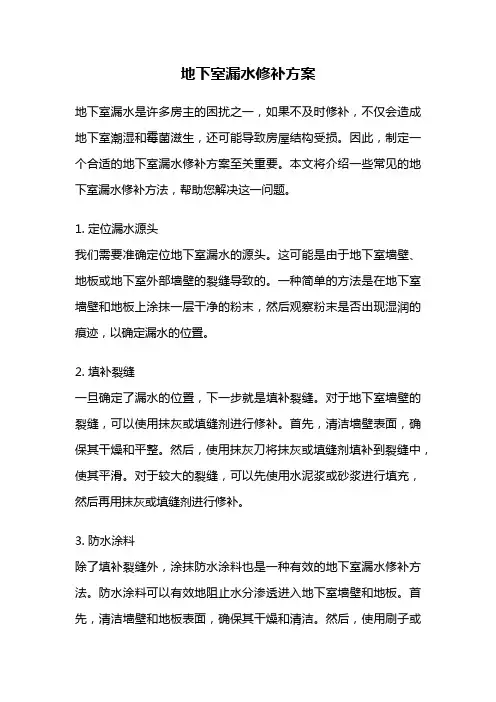 地下室漏水修补方案

地下室漏水是许多房主的困扰之一，如果不及时修补，不仅会造成地下室潮湿和霉菌滋生，还可能导致房屋结构受损。因此，制定一个合适的地下室漏水修补方案至关重要。本文将介绍一些常见的地下室漏水修补方法，帮助您解决这一问题。

1. 定位漏水源头
我们需要准确定位地下室漏水的源头。这可能是由于地下室墙壁、地板或地下室外部墙壁的裂缝导致的。一种简单的方法是在地下室墙壁和地板上涂抹一层干净的粉末，然后观察粉末是否出现湿润的痕迹，以确定漏水的位置。

2. 填补裂缝
一旦确定了漏水的位置，下一步就是填补裂缝。对于地下室墙壁的裂缝，可以使用抹灰或填缝剂进行修补。首先，清洁墙壁表面，确保其干燥和平整。然后，使用抹灰刀将抹灰或填缝剂填补到裂缝中，使其平滑。对于较大的裂缝，可以先使用水泥浆或砂浆进行填充，然后再用抹灰或填缝剂进行修补。

3. 防水涂料
除了填补裂缝外，涂抹防水涂料也是一种有效的地下室漏水修补方法。防水涂料可以有效地阻止水分渗透进入地下室墙壁和地板。首先，清洁墙壁和地板表面，确保其干燥和清洁。然后，使用刷子或